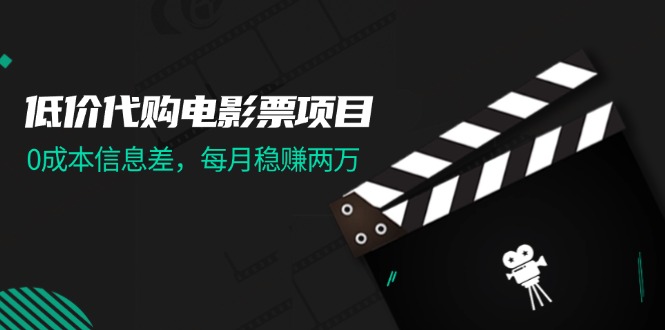 低价代购电影票项目

0成本信息差，每月稳赚两万